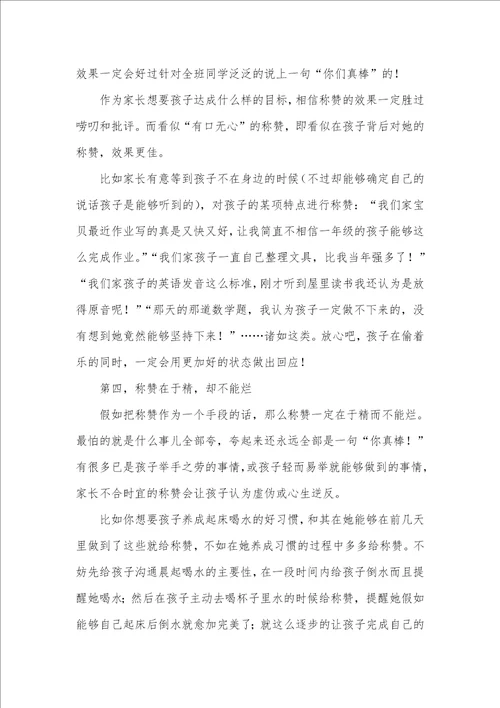 效果一定会好过针对全班同学泛泛的说上一句“你们真棒”的！

作为家长想要孩子达成什么样的目标，相信称赞的效果一定胜过唠叨和批评。而看似“有口无心”的称赞，即看似在孩子背后对她的称赞，效果更佳。

比如家长有意等到孩子不在身边的时候（不过却能够确定自己的说话孩子是能够听到的），对孩子的某项特点进行称赞：“我们家宝贝最近作业写的真是又快又好，让我简直不相信一年级的孩子能够这么完成作业。”“我们家孩子一直自己整理文具，比我当年强多了！”“我们家孩子的英语发音这么标准，刚才听到屋里读书我还认为是放得原音呢！”“那天的那道数学题，我认为孩子一定做不下来的，没有想到她竟然能够坚持下来！”……诸如这类。放心吧，孩子在偷着乐的同时，一定会用更加好的状态做出回应！

第四，称赞在于精，却不能烂

假如把称赞作为一个手段的话，那么称赞一定在于精而不能烂。最怕的就是什么事儿全部夸，夸起来还永远全部是一句“你真棒！”有很多已是孩子举手之劳的事情，或孩子轻而易举就能够做到的事情，家长不合时宜的称赞会让孩子认为虚伪或心生逆反。

比如你想要孩子养成起床喝水的好习惯，和其在她能够在前几天里做到了这些就给称赞，不如在她养成习惯的过程中多多给称赞。不妨先给孩子沟通晨起喝水的主要性，在一段时间内给孩子倒水而且提醒她喝水；然后在孩子主动去喝杯子里水的时候给称赞，提醒她假如能够自己起床后倒水就愈加完美了；就这么逐步的让孩子完成自己的